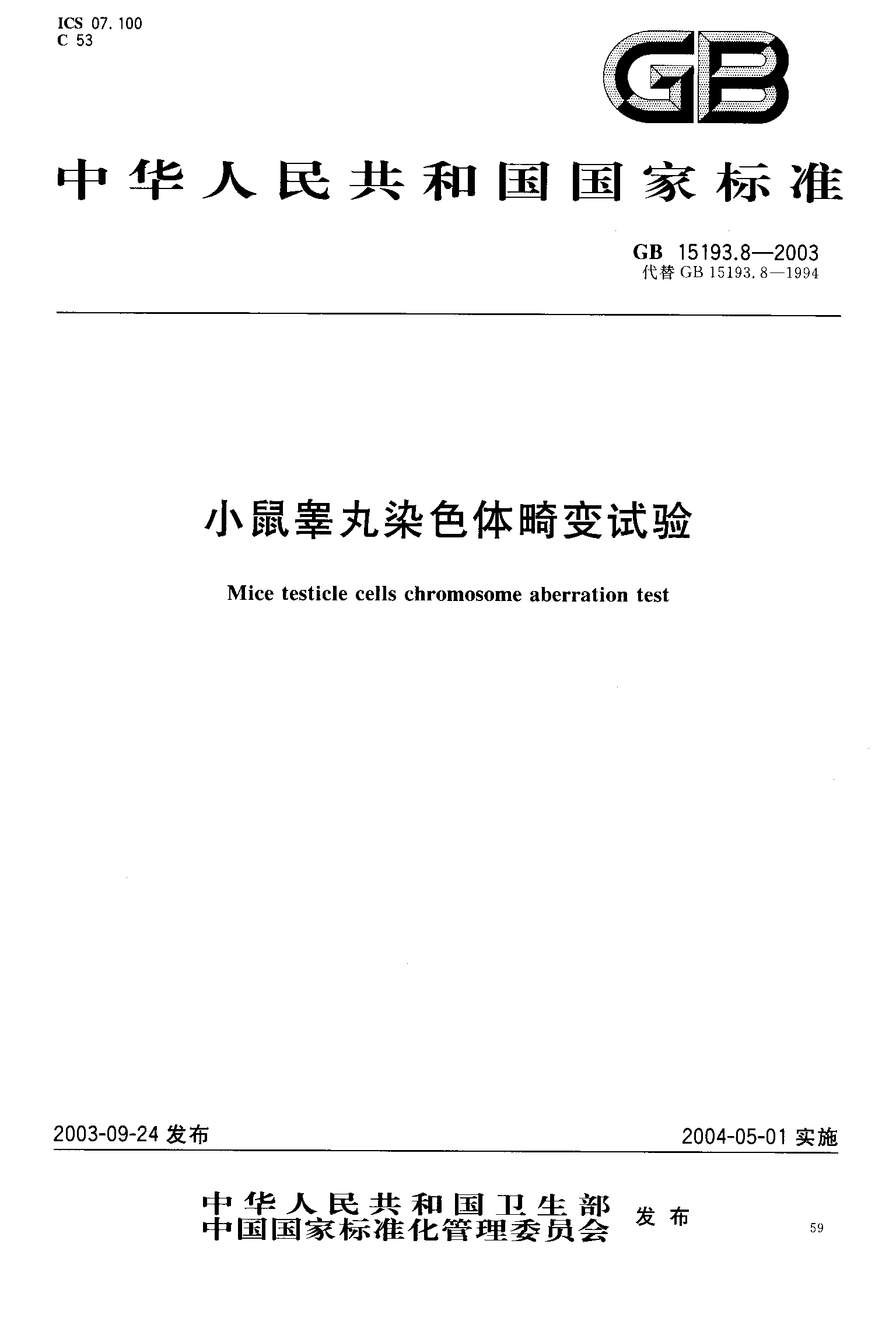 ICS 07.100
C 53

GB

中华人民共和国国家标准

GB 15193.8—2003
代替 GB 15193.8—1994

小鼠睾丸染色体畸变试验

Mice testicle cells chromosome aberration test

2003-09-24 发布

2004-05-01 实施

中华人民共和国卫生部
中国国家标准化管理委员会 发布

59